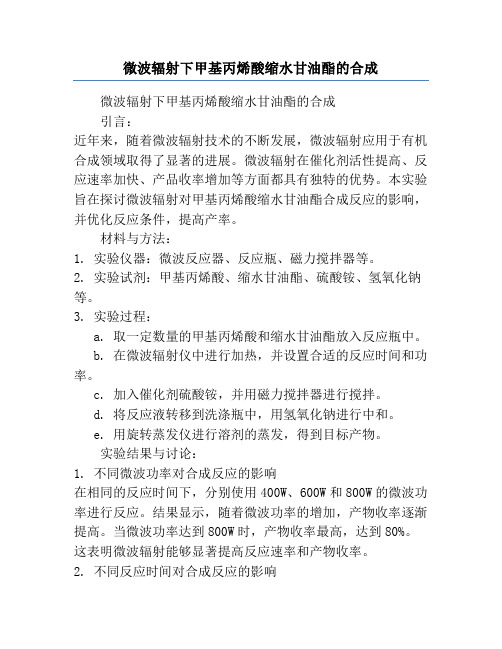 微波辐射下甲基丙烯酸缩水甘油酯的合成

微波辐射下甲基丙烯酸缩水甘油酯的合成

引言：

近年来，随着微波辐射技术的不断发展，微波辐射应用于有机合成领域取得了显著的进展。微波辐射在催化剂活性提高、反应速率加快、产品收率增加等方面都具有独特的优势。本实验旨在探讨微波辐射对甲基丙烯酸缩水甘油酯合成反应的影响，并优化反应条件，提高产率。

材料与方法：

1. 实验仪器：微波反应器、反应瓶、磁力搅拌器等。

2. 实验试剂：甲基丙烯酸、缩水甘油酯、硫酸铵、氢氧化钠等。

3. 实验过程：

a. 取一定数量的甲基丙烯酸和缩水甘油酯放入反应瓶中。

b. 在微波辐射仪中进行加热，并设置合适的反应时间和功率。

c. 加入催化剂硫酸铵，并用磁力搅拌器进行搅拌。

d. 将反应液转移到洗涤瓶中，用氢氧化钠进行中和。

e. 用旋转蒸发仪进行溶剂的蒸发，得到目标产物。

实验结果与讨论：

1. 不同微波功率对合成反应的影响

在相同的反应时间下，分别使用 400W、600W 和 800W 的微波功率进行反应。结果显示，随着微波功率的增加，产物收率逐渐提高。当微波功率达到 800W 时，产物收率最高，达到 80%。这表明微波辐射能够显著提高反应速率和产物收率。

2. 不同反应时间对合成反应的影响